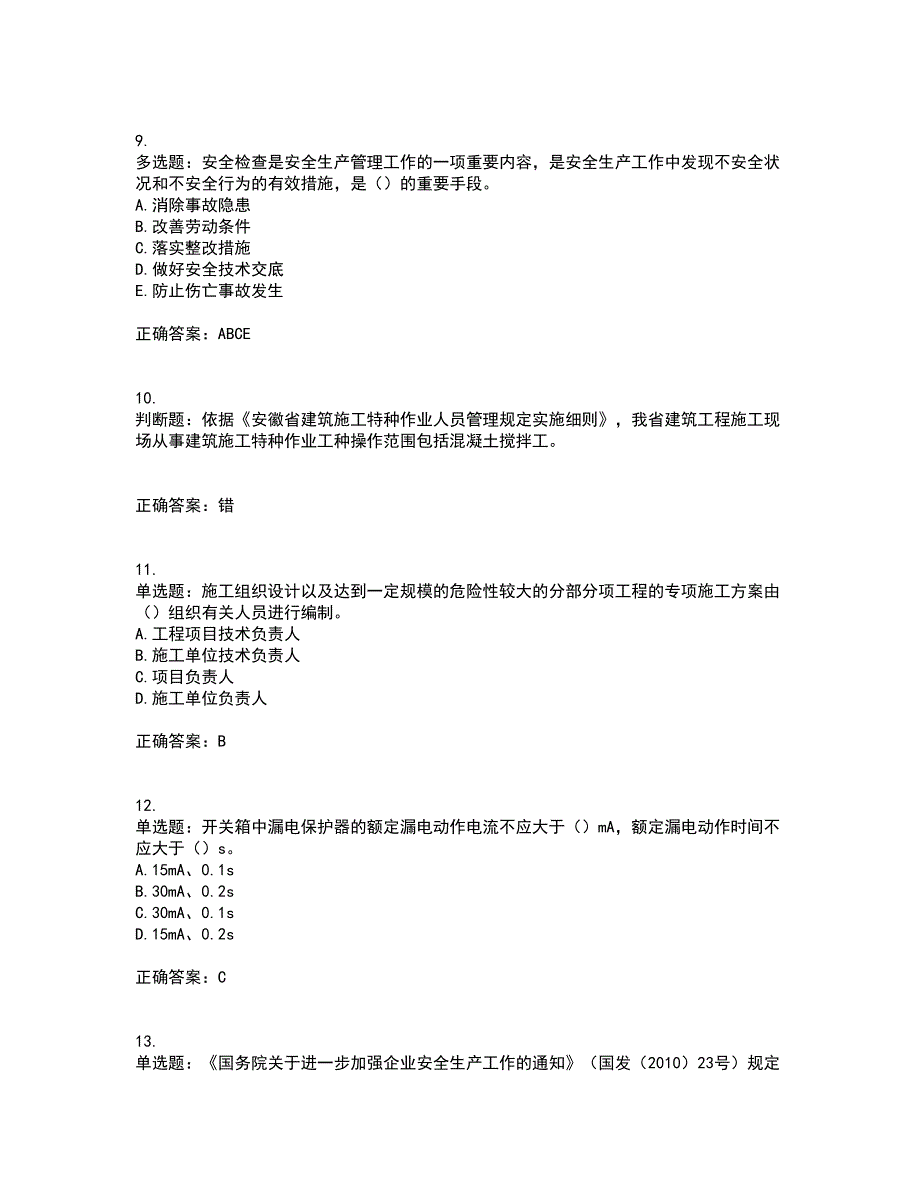 9.
多选题：安全检查是安全生产管理工作的一项重要内容，是安全生产工作中发现不安全状况和不安全行为的有效措施，是（）的重要手段。
A.消除事故隐患
B.改善劳动条件
C.落实整改措施
D.做好安全技术交底
E.防止伤亡事故发生

正确答案：ABCE

10.
判断题：依据《安徽省建筑施工特种作业人员管理规定实施细则》，我省建筑工程施工现场从事建筑施工特种作业工种操作范围包括混凝土搅拌工。

正确答案：错

11.
单选题：施工组织设计以及达到一定规模的危险性较大的分部分项工程的专项施工方案由（）组织有关人员进行编制。
A.工程项目技术负责人
B.施工单位技术负责人
C.项目负责人
D.施工单位负责人

正确答案：B

12.
单选题：开关箱中漏电保护器的额定漏电动作电流不应大于（）mA，额定漏电动作时间不应大于（）s。
A.15mA、0.1s
B.30mA、0.2s
C.30mA、0.1s
D.15mA、0.2s

正确答案：C

13.
单选题：《国务院关于进一步加强企业安全生产工作的通知》（国发（2010）23号）规定